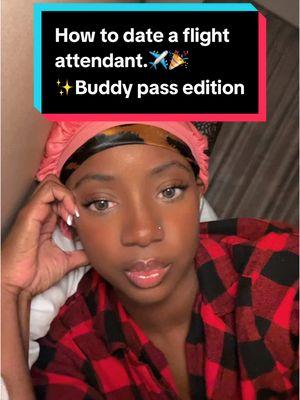 How to date a flight attendant.✈️🎉
✨Buddy pass edition